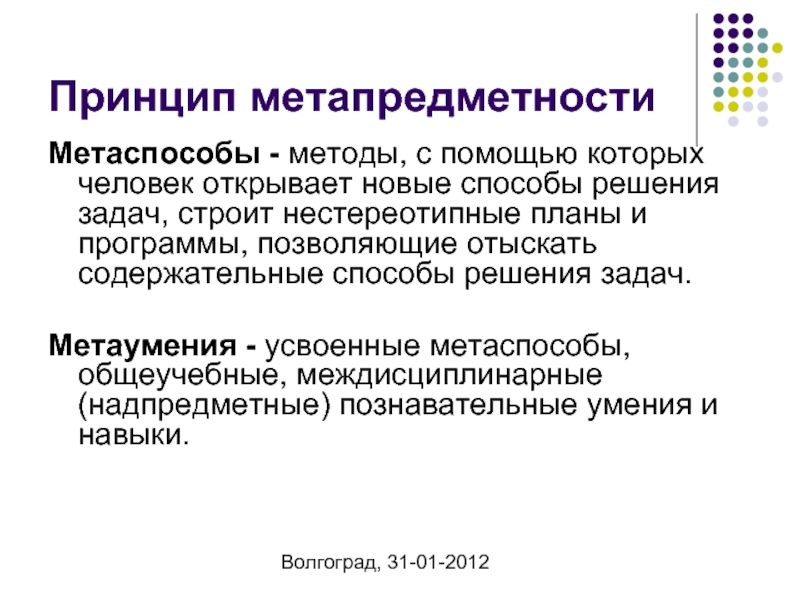 Принцип метапредметности

Метаспособы - методы, с помощью которых человек открывает новые способы решения задач, строит нестереотипные планы и программы, позволяющие отыскать содержательные способы решения задач.

Метаумения - усвоенные метаспособы, общеучебные, междисциплинарные (надпредметные) познавательные умения и навыки.

Волгоград, 31-01-2012